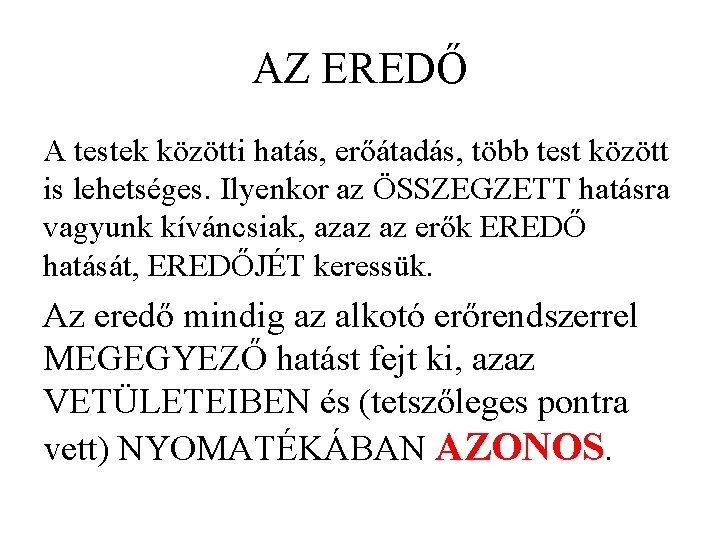 AZ EREDŐ

A testek közötti hatás, erőátadás, több test között is lehetséges. Ilyenkor az ÖSSZEGZETT hatásra vagyunk kíváncsiak, azaz az erők EREDŐ hatását, EREDŐJÉT keressük.

Az eredő mindig az alkotó erőrendszerrel MEGEGYEZŐ hatást fejt ki, azaz VETÜLETEIBEN és (tetszőleges pontra vett) NYOMATÉKÁBAN AZONOS.